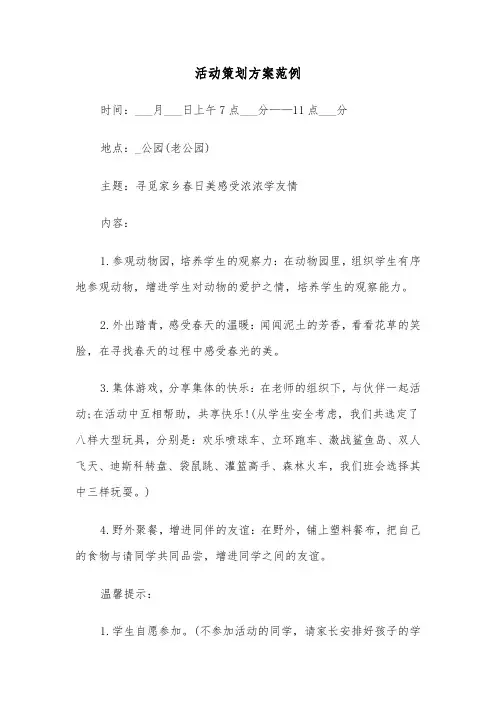 活动策划方案范例

时间：___月___日上午7点___分——11点___分

地点：_公园(老公园)

主题：寻觅家乡春日美感受浓浓学友情

内容：

1.参观动物园，培养学生的观察力：在动物园里，组织学生有序地参观动物，增进学生对动物的爱护之情，培养学生的观察能力。

2.外出踏青，感受春天的温暖：闻闻泥土的芳香，看看花草的笑脸，在寻找春天的过程中感受春光的美。

3.集体游戏，分享集体的快乐：在老师的组织下，与伙伴一起活动;在活动中互相帮助，共享快乐!(从学生安全考虑，我们共选定了八样大型玩具，分别是：欢乐喷球车、立环跑车、激战鲨鱼岛、双人飞天、迪斯科转盘、袋鼠跳、灌篮高手、森林火车，我们班会选择其中三样玩耍。)

4.野外聚餐，增进同伴的友谊：在野外，铺上塑料餐布，把自己的食物与请同学共同品尝，增进同学之间的友谊。

温馨提示：

1.学生自愿参加。(不参加活动的同学，请家长安排好孩子的学